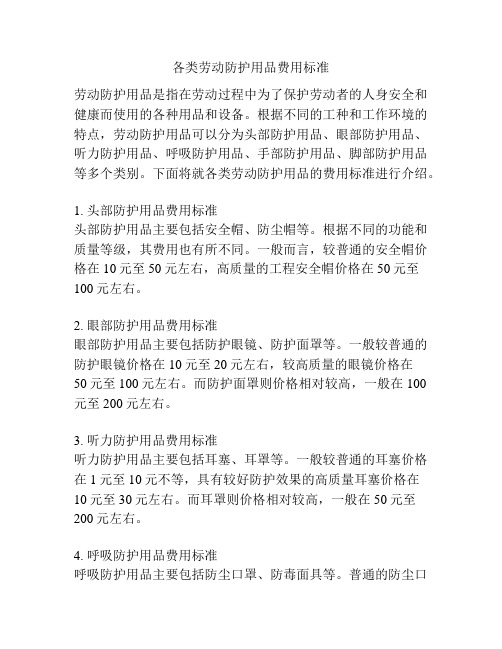 各类劳动防护用品费用标准

劳动防护用品是指在劳动过程中为了保护劳动者的人身安全和健康而使用的各种用品和设备。根据不同的工种和工作环境的特点，劳动防护用品可以分为头部防护用品、眼部防护用品、听力防护用品、呼吸防护用品、手部防护用品、脚部防护用品等多个类别。下面将就各类劳动防护用品的费用标准进行介绍。

1. 头部防护用品费用标准
头部防护用品主要包括安全帽、防尘帽等。根据不同的功能和质量等级，其费用也有所不同。一般而言，较普通的安全帽价格在 10 元至 50 元左右，高质量的工程安全帽价格在 50 元至 100 元左右。

2. 眼部防护用品费用标准
眼部防护用品主要包括防护眼镜、防护面罩等。一般较普通的防护眼镜价格在 10 元至 20 元左右，较高质量的眼镜价格在 50 元至 100 元左右。而防护面罩则价格相对较高，一般在 100 元至 200 元左右。

3. 听力防护用品费用标准
听力防护用品主要包括耳塞、耳罩等。一般较普通的耳塞价格在 1 元至 10 元不等，具有较好防护效果的高质量耳塞价格在 10 元至 30 元左右。而耳罩则价格相对较高，一般在 50 元至 200 元左右。

4. 呼吸防护用品费用标准
呼吸防护用品主要包括防尘口罩、防毒面具等。普通的防尘口